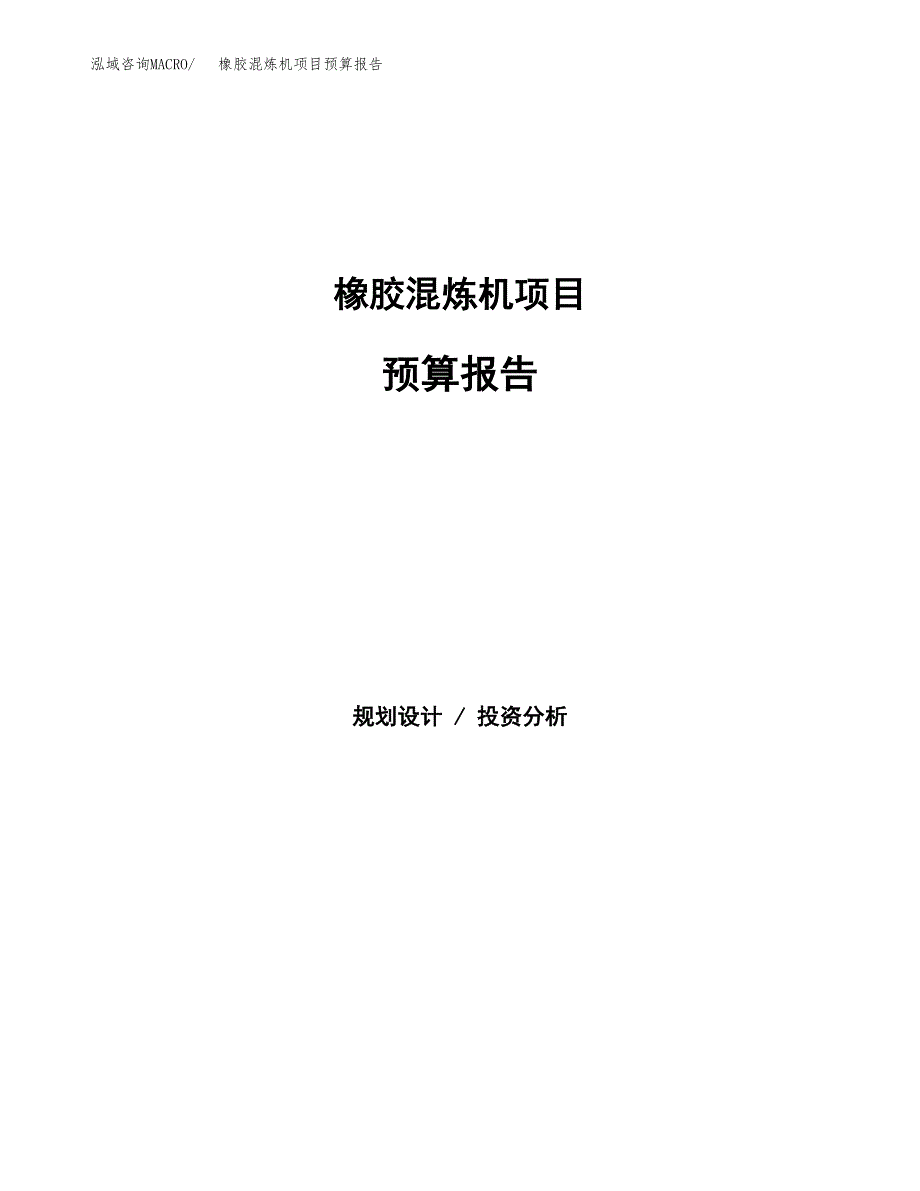 泓域咨询MACRO/　橡胶混炼机项目预算报告

橡胶混炼机项目

预算报告

规划设计 / 投资分析